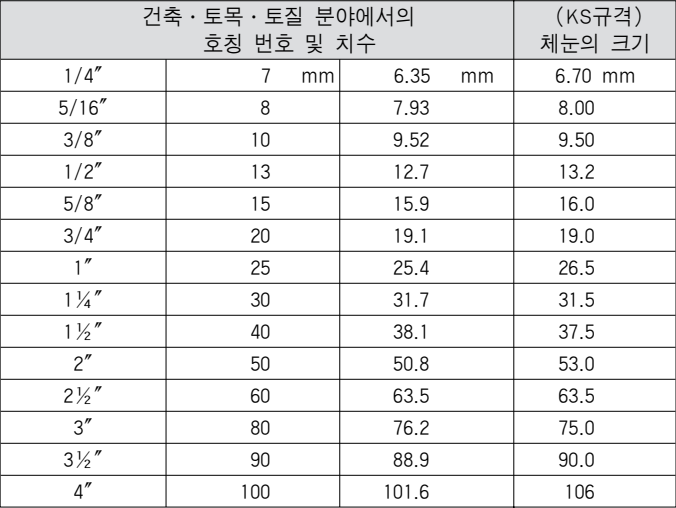 | 건축 · 토목 · 토질 분야에서의 호칭 번호 및 치수 | | | (KS규격) 체눈의 크기 |
|---|---|---|---|
| 1/4″ | 7 mm | 6.35 mm | 6.70 mm |
| 5/16″ | 8 | 7.93 | 8.00 |
| 3/8″ | 10 | 9.52 | 9.50 |
| 1/2″ | 13 | 12.7 | 13.2 |
| 5/8″ | 15 | 15.9 | 16.0 |
| 3/4″ | 20 | 19.1 | 19.0 |
| 1″ | 25 | 25.4 | 26.5 |
| 1¼″ | 30 | 31.7 | 31.5 |
| 1½″ | 40 | 38.1 | 37.5 |
| 2″ | 50 | 50.8 | 53.0 |
| 2½″ | 60 | 63.5 | 63.5 |
| 3″ | 80 | 76.2 | 75.0 |
| 3½″ | 90 | 88.9 | 90.0 |
| 4″ | 100 | 101.6 | 106 |